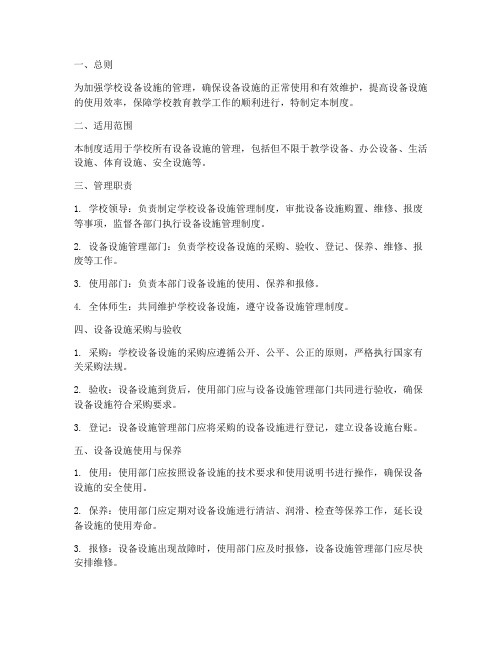 一、总则

为加强学校设备设施的管理，确保设备设施的正常使用和有效维护，提高设备设施的使用效率，保障学校教育教学工作的顺利进行，特制定本制度。

二、适用范围

本制度适用于学校所有设备设施的管理，包括但不限于教学设备、办公设备、生活设施、体育设施、安全设施等。

三、管理职责

1. 学校领导：负责制定学校设备设施管理制度，审批设备设施购置、维修、报废等事项，监督各部门执行设备设施管理制度。

2. 设备设施管理部门：负责学校设备设施的采购、验收、登记、保养、维修、报废等工作。

3. 使用部门：负责本部门设备设施的使用、保养和报修。

4. 全体师生：共同维护学校设备设施，遵守设备设施管理制度。

四、设备设施采购与验收

1. 采购：学校设备设施的采购应遵循公开、公平、公正的原则，严格执行国家有关采购法规。

2. 验收：设备设施到货后，使用部门应与设备设施管理部门共同进行验收，确保设备设施符合采购要求。

3. 登记：设备设施管理部门应将采购的设备设施进行登记，建立设备设施台账。

五、设备设施使用与保养

1. 使用：使用部门应按照设备设施的技术要求和使用说明书进行操作，确保设备设施的安全使用。

2. 保养：使用部门应定期对设备设施进行清洁、润滑、检查等保养工作，延长设备设施的使用寿命。

3. 报修：设备设施出现故障时，使用部门应及时报修，设备设施管理部门应尽快安排维修。